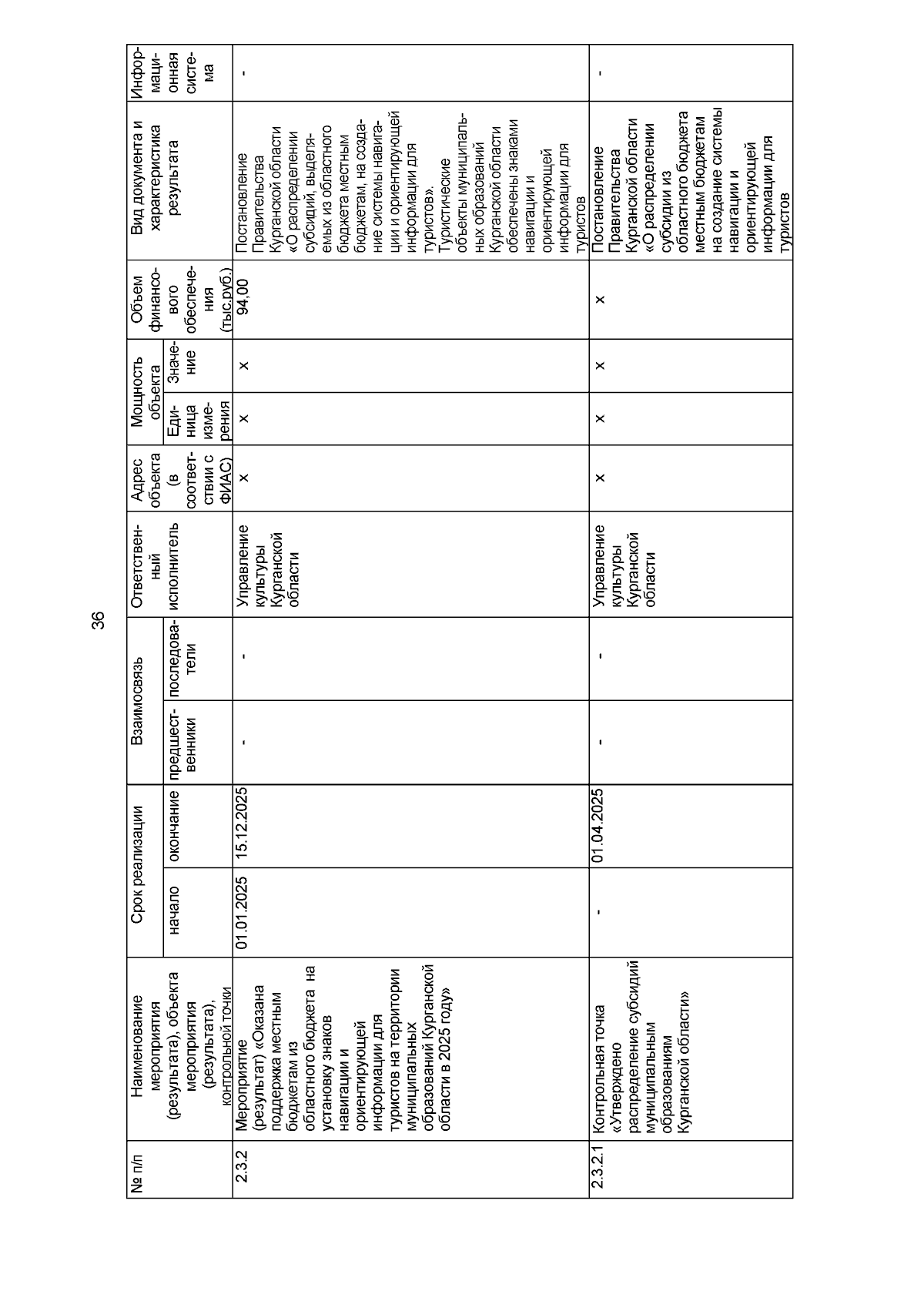 36

| № п/п | Наименование мероприятия (результата), объекта мероприятия (результата), контрольной точки | Срок реализации: начало | Срок реализации: окончание | Взаимосвязь: предшественники | Взаимосвязь: последователи | Ответственный исполнитель | Адрес объекта (в соответствии с ФИАС) | Мощность объекта: Единица измерения | Мощность объекта: Значение | Объем финансового обеспечения (тыс.руб.) | Вид документа и характеристика результата | Информационная система |
|---|---|---|---|---|---|---|---|---|---|---|---|---|
| 2.3.2 | Мероприятие (результат) «Оказана поддержка местным бюджетам из областного бюджета на установку знаков навигации и ориентирующей информации для туристов на территории муниципальных образований Курганской области в 2025 году» | 01.01.2025 | 15.12.2025 | - | - | Управление культуры Курганской области | x | x | x | 94,00 | Постановление Правительства Курганской области «О распределении субсидий, выделяемых из областного бюджета местным бюджетам, на создание системы навигации и ориентирующей информации для туристов». Туристические объекты муниципальных образований Курганской области обеспечены знаками навигации и ориентирующей информации для туристов | - |
| 2.3.2.1 | Контрольная точка «Утверждено распределение субсидий муниципальным образованиям Курганской области» | - | 01.04.2025 | - | - | Управление культуры Курганской области | x | x | x | x | Постановление Правительства Курганской области «О распределении субсидии из областного бюджета местным бюджетам на создание системы навигации и ориентирующей информации для туристов | - |